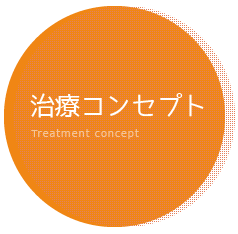 治療コンセプト
Treatment concept